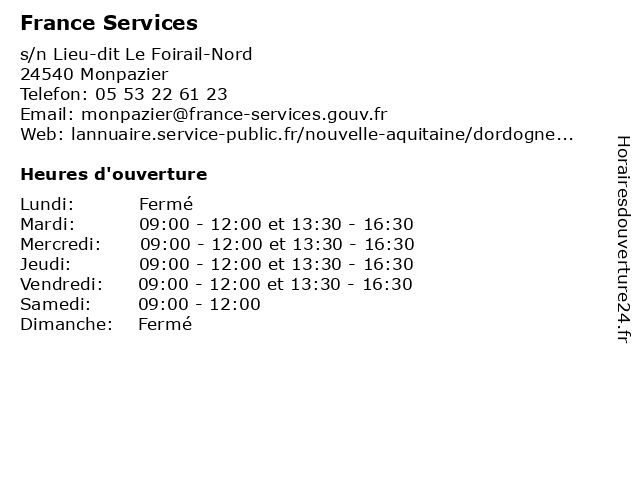 France Services

s/n Lieu-dit Le Foirail-Nord
24540 Monpazier
Telefon: 05 53 22 61 23
Email: monpazier@france-services.gouv.fr
Web: lannuaire.service-public.fr/nouvelle-aquitaine/dordogne...

Heures d'ouverture

| | |
|---|---|
| Lundi: | Fermé |
| Mardi: | 09:00 - 12:00 et 13:30 - 16:30 |
| Mercredi: | 09:00 - 12:00 et 13:30 - 16:30 |
| Jeudi: | 09:00 - 12:00 et 13:30 - 16:30 |
| Vendredi: | 09:00 - 12:00 et 13:30 - 16:30 |
| Samedi: | 09:00 - 12:00 |
| Dimanche: | Fermé |

Horairesdouverture24.fr